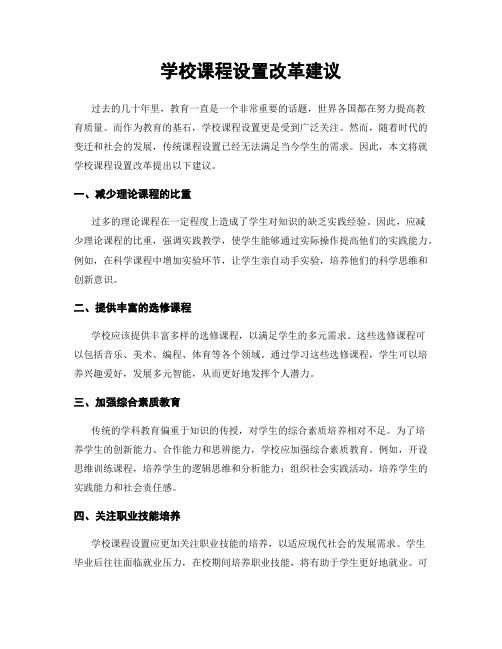 学校课程设置改革建议

过去的几十年里，教育一直是一个非常重要的话题，世界各国都在努力提高教育质量。而作为教育的基石，学校课程设置更是受到广泛关注。然而，随着时代的变迁和社会的发展，传统课程设置已经无法满足当今学生的需求。因此，本文将就学校课程设置改革提出以下建议。

一、减少理论课程的比重

过多的理论课程在一定程度上造成了学生对知识的缺乏实践经验。因此，应减少理论课程的比重，强调实践教学，使学生能够通过实际操作提高他们的实践能力。例如，在科学课程中增加实验环节，让学生亲自动手实验，培养他们的科学思维和创新意识。

二、提供丰富的选修课程

学校应该提供丰富多样的选修课程，以满足学生的多元需求。这些选修课程可以包括音乐、美术、编程、体育等各个领域。通过学习这些选修课程，学生可以培养兴趣爱好，发展多元智能，从而更好地发挥个人潜力。

三、加强综合素质教育

传统的学科教育偏重于知识的传授，对学生的综合素质培养相对不足。为了培养学生的创新能力、合作能力和思辨能力，学校应加强综合素质教育。例如，开设思维训练课程，培养学生的逻辑思维和分析能力；组织社会实践活动，培养学生的实践能力和社会责任感。

四、关注职业技能培养

学校课程设置应更加关注职业技能的培养，以适应现代社会的发展需求。学生毕业后往往面临就业压力，在校期间培养职业技能，将有助于学生更好地就业。可